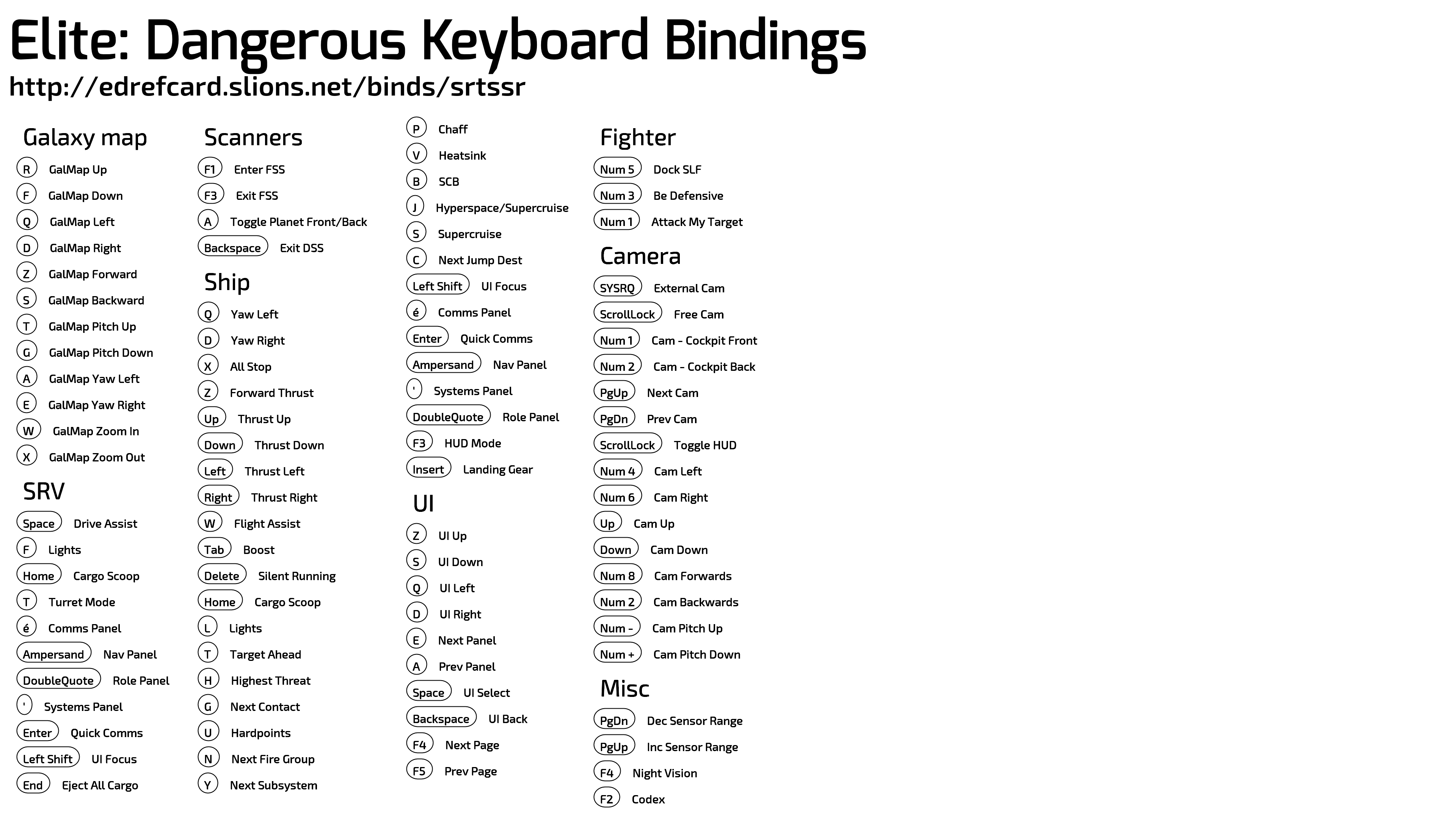 Elite: Dangerous Keyboard Bindings
http://edrefcard.slions.net/binds/srtssr

Galaxy map
R GalMap Up
F GalMap Down
Q GalMap Left
D GalMap Right
Z GalMap Forward
S GalMap Backward
T GalMap Pitch Up
G GalMap Pitch Down
A GalMap Yaw Left
E GalMap Yaw Right
W GalMap Zoom In
X GalMap Zoom Out

SRV
Space Drive Assist
F Lights
Home Cargo Scoop
T Turret Mode
é Comms Panel
Ampersand Nav Panel
DoubleQuote Role Panel
' Systems Panel
Enter Quick Comms
Left Shift UI Focus
End Eject All Cargo

Scanners
F1 Enter FSS
F3 Exit FSS
A Toggle Planet Front/Back
Backspace Exit DSS

Ship
Q Yaw Left
D Yaw Right
X All Stop
Z Forward Thrust
Up Thrust Up
Down Thrust Down
Left Thrust Left
Right Thrust Right
W Flight Assist
Tab Boost
Delete Silent Running
Home Cargo Scoop
L Lights
T Target Ahead
H Highest Threat
G Next Contact
U Hardpoints
N Next Fire Group
Y Next Subsystem

P Chaff
V Heatsink
B SCB
J Hyperspace/Supercruise
S Supercruise
C Next Jump Dest
Left Shift UI Focus
é Comms Panel
Enter Quick Comms
Ampersand Nav Panel
' Systems Panel
DoubleQuote Role Panel
F3 HUD Mode
Insert Landing Gear

UI
Z UI Up
S UI Down
Q UI Left
D UI Right
E Next Panel
A Prev Panel
Space UI Select
Backspace UI Back
F4 Next Page
F5 Prev Page

Fighter
Num 5 Dock SLF
Num 3 Be Defensive
Num 1 Attack My Target

Camera
SYSRQ External Cam
ScrollLock Free Cam
Num 1 Cam - Cockpit Front
Num 2 Cam - Cockpit Back
PgUp Next Cam
PgDn Prev Cam
ScrollLock Toggle HUD
Num 4 Cam Left
Num 6 Cam Right
Up Cam Up
Down Cam Down
Num 8 Cam Forwards
Num 2 Cam Backwards
Num - Cam Pitch Up
Num + Cam Pitch Down

Misc
PgDn Dec Sensor Range
PgUp Inc Sensor Range
F4 Night Vision
F2 Codex